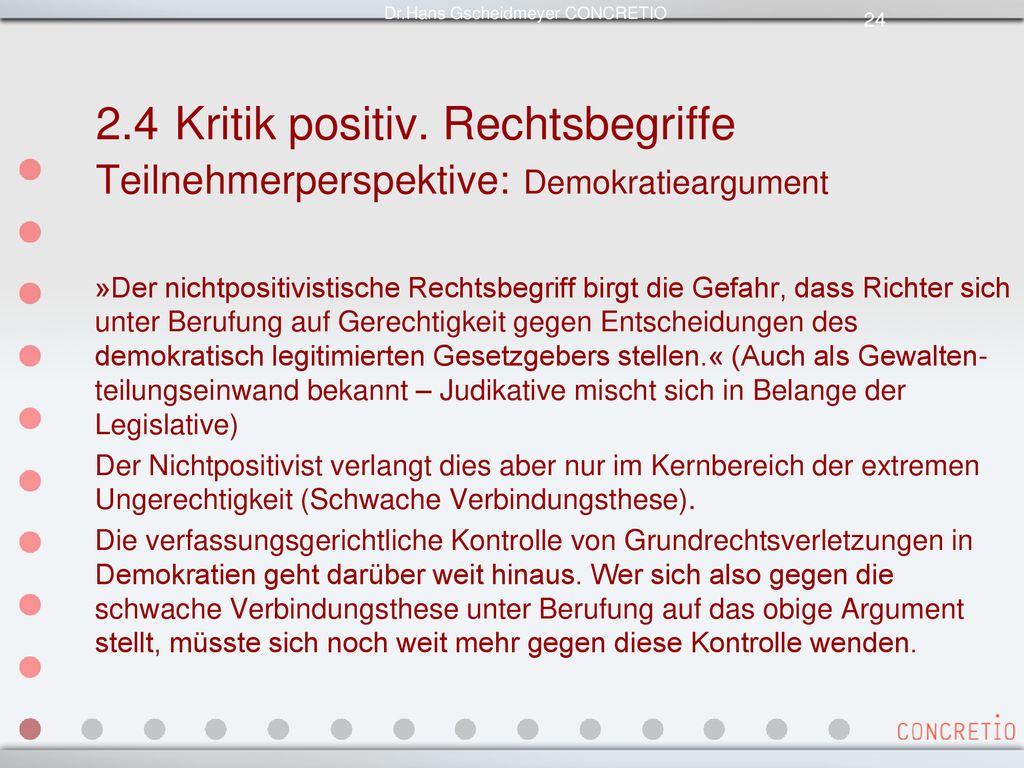 Dr.Hans Gscheidmeyer CONCRETIO

24

2.4 Kritik positiv. Rechtsbegriffe
Teilnehmerperspektive: Demokratieargument

»Der nichtpositivistische Rechtsbegriff birgt die Gefahr, dass Richter sich unter Berufung auf Gerechtigkeit gegen Entscheidungen des demokratisch legitimierten Gesetzgebers stellen.« (Auch als Gewaltenteilungseinwand bekannt – Judikative mischt sich in Belange der Legislative)

Der Nichtpositivist verlangt dies aber nur im Kernbereich der extremen Ungerechtigkeit (Schwache Verbindungsthese).

Die verfassungsgerichtliche Kontrolle von Grundrechtsverletzungen in Demokratien geht darüber weit hinaus. Wer sich also gegen die schwache Verbindungsthese unter Berufung auf das obige Argument stellt, müsste sich noch weit mehr gegen diese Kontrolle wenden.

CONCRETIO